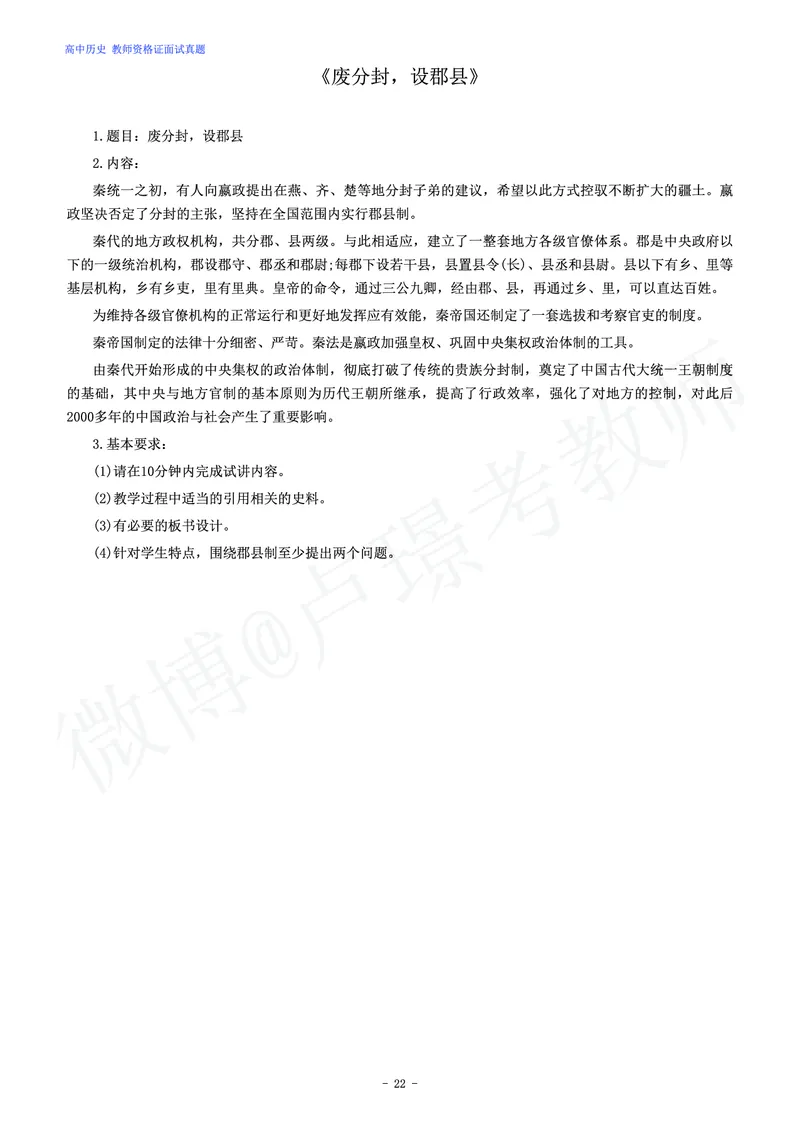 高中历史 教师资格证面试真题

《废分封，设郡县》

1.题目：废分封，设郡县

2.内容：

秦统一之初，有人向嬴政提出在燕、齐、楚等地分封子弟的建议，希望以此方式控驭不断扩大的疆土。嬴政坚决否定了分封的主张，坚持在全国范围内实行郡县制。

秦代的地方政权机构，共分郡、县两级。与此相适应，建立了一整套地方各级官僚体系。郡是中央政府以下的一级统治机构，郡设郡守、郡丞和郡尉;每郡下设若干县，县置县令(长)、县丞和县尉。县以下有乡、里等基层机构，乡有乡吏，里有里典。皇帝的命令，通过三公九卿，经由郡、县，再通过乡、里，可以直达百姓。

为维持各级官僚机构的正常运行和更好地发挥应有效能，秦帝国还制定了一套选拔和考察官吏的制度。

秦帝国制定的法律十分细密、严苛。秦法是嬴政加强皇权、巩固中央集权政治体制的工具。

由秦代开始形成的中央集权的政治体制，彻底打破了传统的贵族分封制，奠定了中国古代大统一王朝制度的基础，其中央与地方官制的基本原则为历代王朝所继承，提高了行政效率，强化了对地方的控制，对此后2000多年的中国政治与社会产生了重要影响。

3.基本要求：

(1)请在10分钟内完成试讲内容。

(2)教学过程中适当的引用相关的史料。

(3)有必要的板书设计。

(4)针对学生特点，围绕郡县制至少提出两个问题。

微博@卢璟考教师

- 22 -